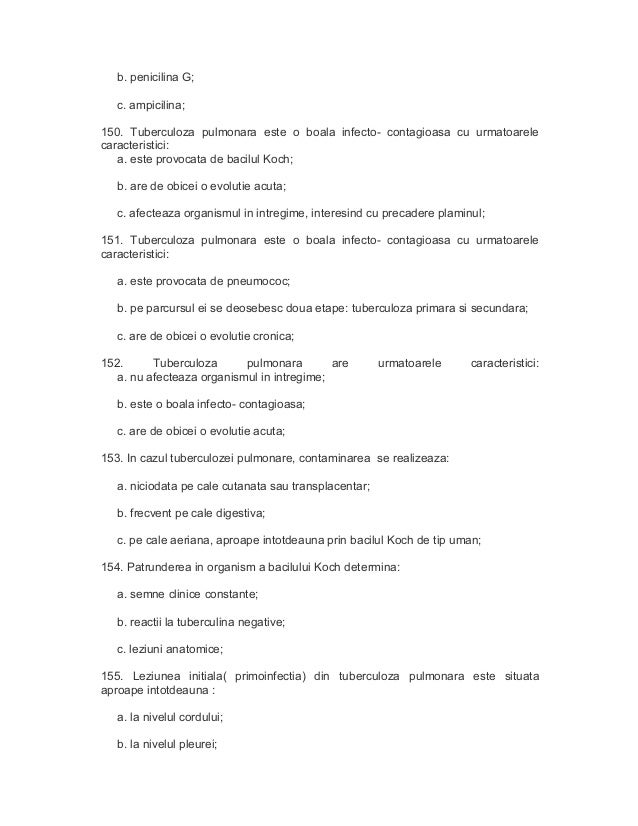 b. penicilina G;

c. ampicilina;

150. Tuberculoza pulmonara este o boala infecto- contagioasa cu urmatoarele caracteristici:
a. este provocata de bacilul Koch;

b. are de obicei o evolutie acuta;

c. afecteaza organismul in intregime, interesind cu precadere plaminul;

151. Tuberculoza pulmonara este o boala infecto- contagioasa cu urmatoarele caracteristici:

a. este provocata de pneumococ;

b. pe parcursul ei se deosebesc doua etape: tuberculoza primara si secundara;

c. are de obicei o evolutie cronica;

152. Tuberculoza pulmonara are urmatoarele caracteristici:
a. nu afecteaza organismul in intregime;

b. este o boala infecto- contagioasa;

c. are de obicei o evolutie acuta;

153. In cazul tuberculozei pulmonare, contaminarea se realizeaza:

a. niciodata pe cale cutanata sau transplacentar;

b. frecvent pe cale digestiva;

c. pe cale aeriana, aproape intotdeauna prin bacilul Koch de tip uman;

154. Patrunderea in organism a bacilului Koch determina:

a. semne clinice constante;

b. reactii la tuberculina negative;

c. leziuni anatomice;

155. Leziunea initiala( primoinfectia) din tuberculoza pulmonara este situata aproape intotdeauna :

a. la nivelul cordului;

b. la nivelul pleurei;